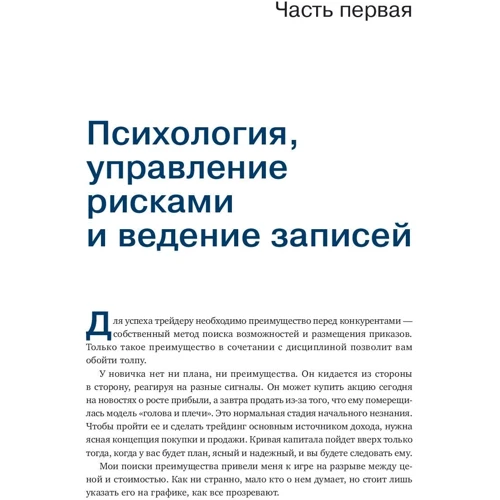 Часть первая

Психология, управление рисками и ведение записей

Для успеха трейдеру необходимо преимущество перед конкурентами — собственный метод поиска возможностей и размещения приказов. Только такое преимущество в сочетании с дисциплиной позволит вам обойти толпу.

У новичка нет ни плана, ни преимущества. Он кидается из стороны в сторону, реагируя на разные сигналы. Он может купить акцию сегодня на новостях о росте прибыли, а завтра продать из-за того, что ему померещилась модель «голова и плечи». Это нормальная стадия начального незнания. Чтобы пройти ее и сделать трейдинг основным источником дохода, нужна ясная концепция покупки и продажи. Кривая капитала пойдет вверх только тогда, когда у вас будет план, ясный и надежный, и вы будете следовать ему.

Мои поиски преимущества привели меня к игре на разрыве между ценой и стоимостью. Как ни странно, мало кто о нем думает, но стоит лишь указать его на графике, как все прозревают.